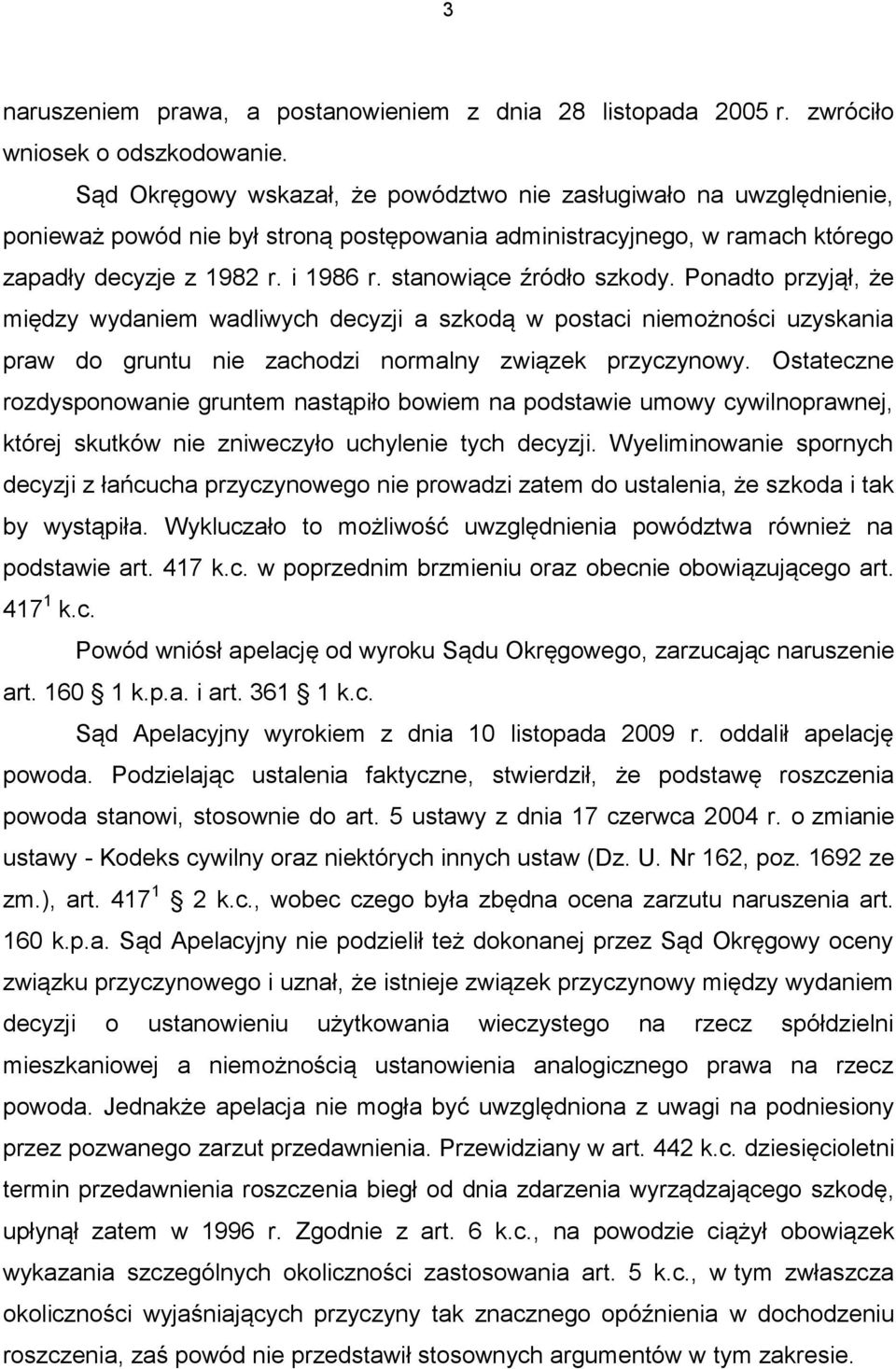 3

naruszeniem prawa, a postanowieniem z dnia 28 listopada 2005 r. zwróciło wniosek o odszkodowanie.

Sąd Okręgowy wskazał, że powództwo nie zasługiwało na uwzględnienie, ponieważ powód nie był stroną postępowania administracyjnego, w ramach którego zapadły decyzje z 1982 r. i 1986 r. stanowiące źródło szkody. Ponadto przyjął, że między wydaniem wadliwych decyzji a szkodą w postaci niemożności uzyskania praw do gruntu nie zachodzi normalny związek przyczynowy. Ostateczne rozdysponowanie gruntem nastąpiło bowiem na podstawie umowy cywilnoprawnej, której skutków nie zniweczyło uchylenie tych decyzji. Wyeliminowanie spornych decyzji z łańcucha przyczynowego nie prowadzi zatem do ustalenia, że szkoda i tak by wystąpiła. Wykluczało to możliwość uwzględnienia powództwa również na podstawie art. 417 k.c. w poprzednim brzmieniu oraz obecnie obowiązującego art. $417^1$ k.c.

Powód wniósł apelację od wyroku Sądu Okręgowego, zarzucając naruszenie art. 160 1 k.p.a. i art. 361 1 k.c.

Sąd Apelacyjny wyrokiem z dnia 10 listopada 2009 r. oddalił apelację powoda. Podzielając ustalenia faktyczne, stwierdził, że podstawę roszczenia powoda stanowi, stosownie do art. 5 ustawy z dnia 17 czerwca 2004 r. o zmianie ustawy - Kodeks cywilny oraz niektórych innych ustaw (Dz. U. Nr 162, poz. 1692 ze zm.), art. $417^1$ 2 k.c., wobec czego była zbędna ocena zarzutu naruszenia art. 160 k.p.a. Sąd Apelacyjny nie podzielił też dokonanej przez Sąd Okręgowy oceny związku przyczynowego i uznał, że istnieje związek przyczynowy między wydaniem decyzji o ustanowieniu użytkowania wieczystego na rzecz spółdzielni mieszkaniowej a niemożnością ustanowienia analogicznego prawa na rzecz powoda. Jednakże apelacja nie mogła być uwzględniona z uwagi na podniesiony przez pozwanego zarzut przedawnienia. Przewidziany w art. 442 k.c. dziesięcioletni termin przedawnienia roszczenia biegł od dnia zdarzenia wyrządzającego szkodę, upłynął zatem w 1996 r. Zgodnie z art. 6 k.c., na powodzie ciążył obowiązek wykazania szczególnych okoliczności zastosowania art. 5 k.c., w tym zwłaszcza okoliczności wyjaśniających przyczyny tak znacznego opóźnienia w dochodzeniu roszczenia, zaś powód nie przedstawił stosownych argumentów w tym zakresie.